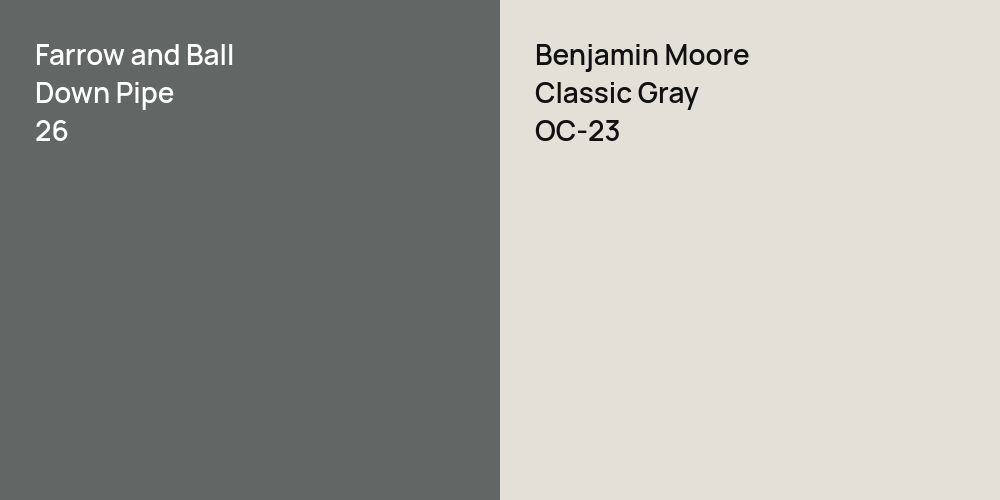 Farrow and Ball
Down Pipe
26

Benjamin Moore
Classic Gray
OC-23